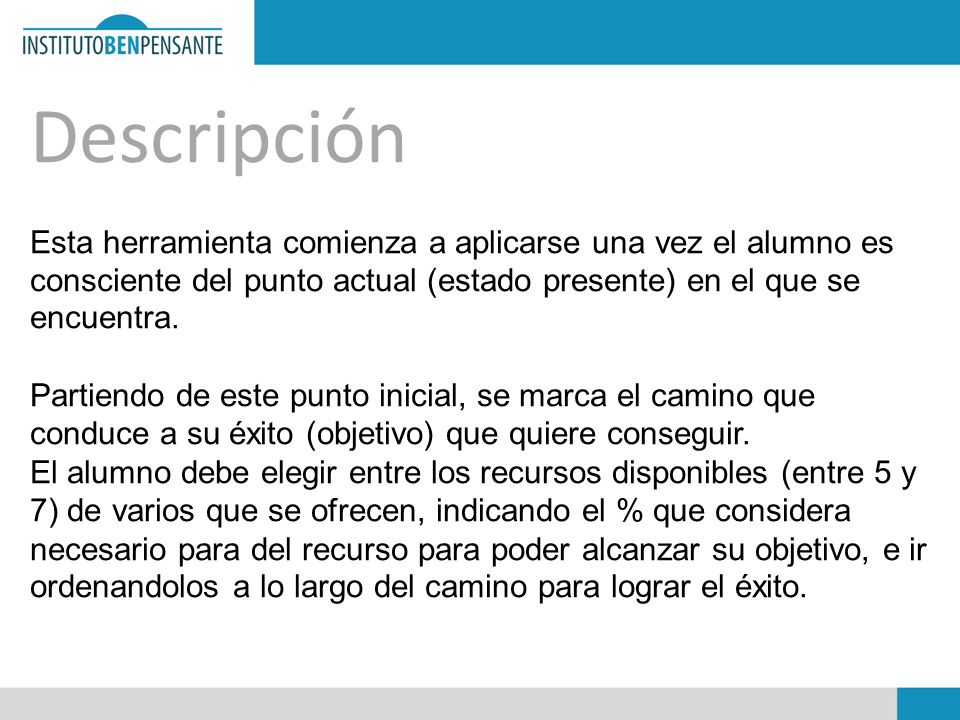 INSTITUTOBENPENSANTE

Descripción

Esta herramienta comienza a aplicarse una vez el alumno es consciente del punto actual (estado presente) en el que se encuentra.

Partiendo de este punto inicial, se marca el camino que conduce a su éxito (objetivo) que quiere conseguir.
El alumno debe elegir entre los recursos disponibles (entre 5 y 7) de varios que se ofrecen, indicando el % que considera necesario para del recurso para poder alcanzar su objetivo, e ir ordenandolos a lo largo del camino para lograr el éxito.